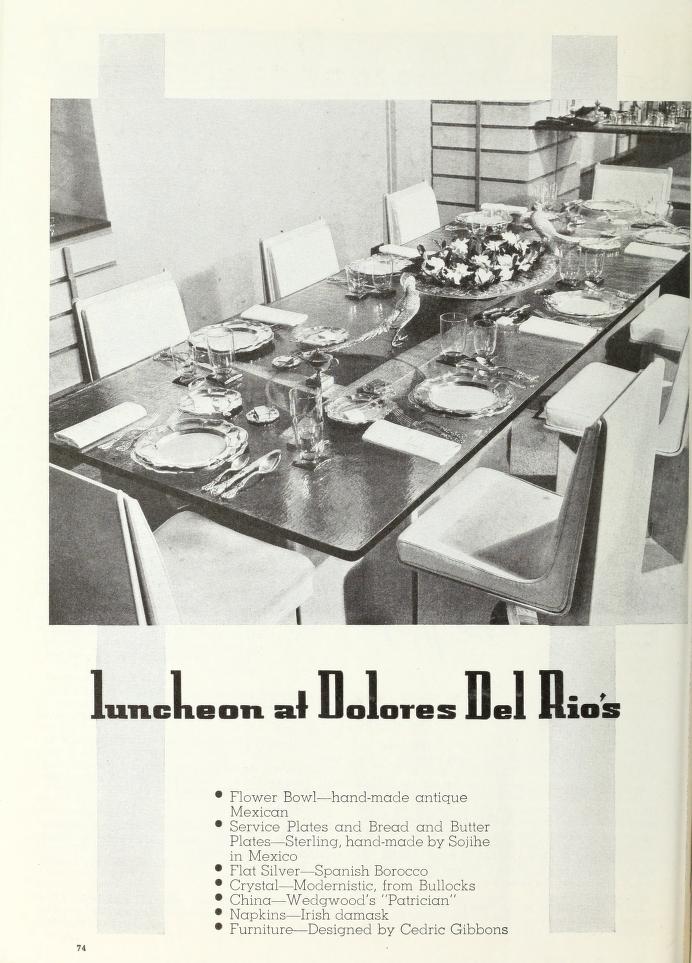 luncheon at Dolores Del Rio's

• Flower Bowl—hand-made antique Mexican
• Service Plates and Bread and Butter Plates—Sterling, hand-made by Sojihe in Mexico
• Flat Silver—Spanish Borocco
• Crystal—Modernistic, from Bullocks
• China—Wedgwood's "Patrician"
• Napkins—Irish damask
• Furniture—Designed by Cedric Gibbons

74